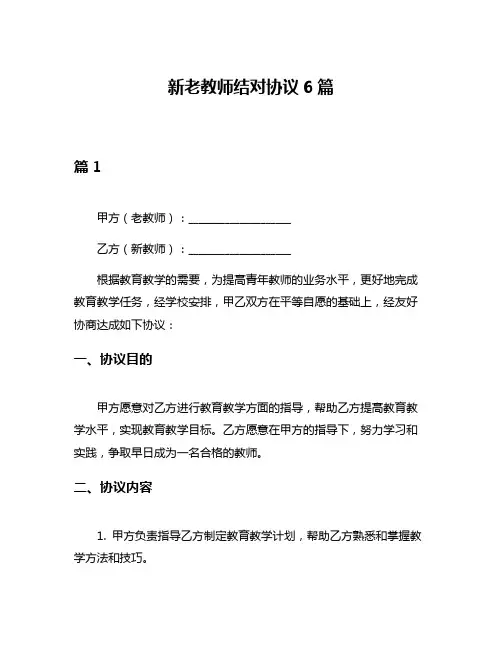 新老教师结对协议 6 篇

篇 1

甲方（老教师）：__________________

乙方（新教师）：__________________

根据教育教学的需要，为提高青年教师的业务水平，更好地完成教育教学任务，经学校安排，甲乙双方在平等自愿的基础上，经友好协商达成如下协议：

一、协议目的

甲方愿意对乙方进行教育教学方面的指导，帮助乙方提高教育教学水平，实现教育教学目标。乙方愿意在甲方的指导下，努力学习和实践，争取早日成为一名合格的教师。

二、协议内容

1. 甲方负责指导乙方制定教育教学计划，帮助乙方熟悉和掌握教学方法和技巧。